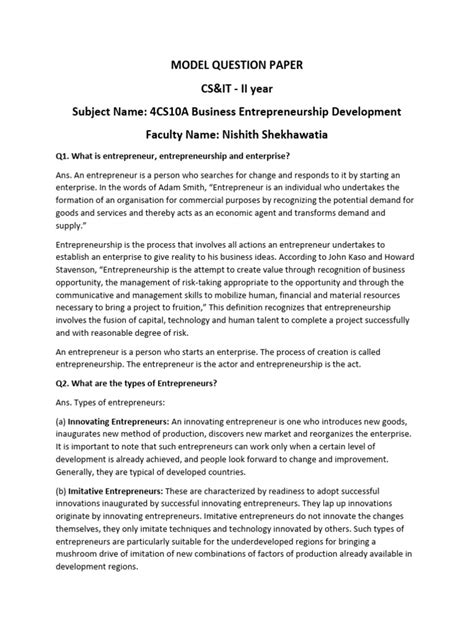 MODEL QUESTION PAPER

CS&IT - II year

Subject Name: 4CS10A Business Entrepreneurship Development

Faculty Name: Nishith Shekhawatia

Q1. What is entrepreneur, entrepreneurship and enterprise?

Ans. An entrepreneur is a person who searches for change and responds to it by starting an enterprise. In the words of Adam Smith, "Entrepreneur is an individual who undertakes the formation of an organisation for commercial purposes by recognizing the potential demand for goods and services and thereby acts as an economic agent and transforms demand and supply."

Entrepreneurship is the process that involves all actions an entrepreneur undertakes to establish an enterprise to give reality to his business ideas. According to John Kaso and Howard Stavenson, "Entrepreneurship is the attempt to create value through recognition of business opportunity, the management of risk-taking appropriate to the opportunity and through the communicative and management skills to mobilize human, financial and material resources necessary to bring a project to fruition," This definition recognizes that entrepreneurship involves the fusion of capital, technology and human talent to complete a project successfully and with reasonable degree of risk.

An entrepreneur is a person who starts an enterprise. The process of creation is called entrepreneurship. The entrepreneur is the actor and entrepreneurship is the act.

Q2. What are the types of Entrepreneurs?

Ans. Types of entrepreneurs:

(a) Innovating Entrepreneurs: An innovating entrepreneur is one who introduces new goods, inaugurates new method of production, discovers new market and reorganizes the enterprise. It is important to note that such entrepreneurs can work only when a certain level of development is already achieved, and people look forward to change and improvement. Generally, they are typical of developed countries.

(b) Imitative Entrepreneurs: These are characterized by readiness to adopt successful innovations inaugurated by successful innovating entrepreneurs. They lap up innovations originate by innovating entrepreneurs. Imitative entrepreneurs do not innovate the changes themselves, they only imitate techniques and technology innovated by others. Such types of entrepreneurs are particularly suitable for the underdeveloped regions for bringing a mushroom drive of imitation of new combinations of factors of production already available in development regions.